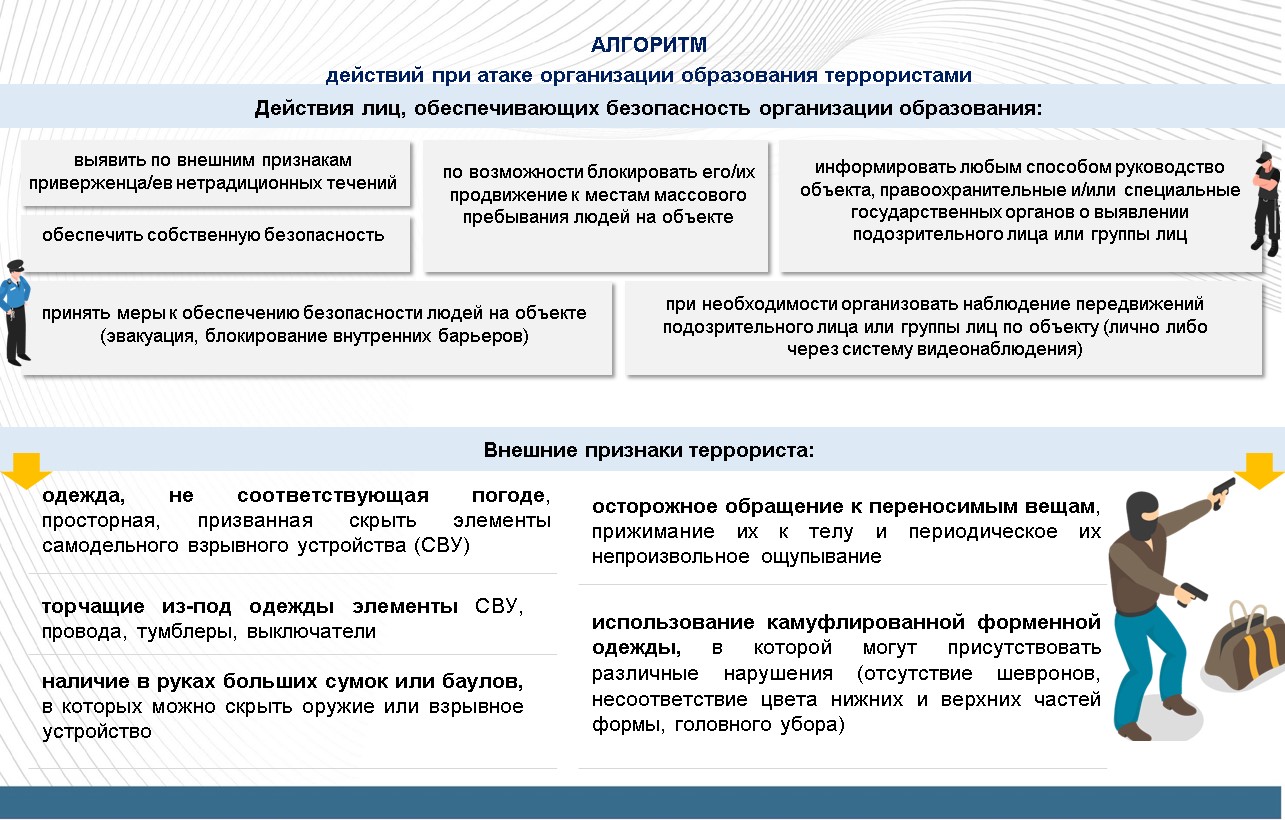 АЛГОРИТМ
действий при атаке организации образования террористами

Действия лиц, обеспечивающих безопасность организации образования:

выявить по внешним признакам приверженца/ев нетрадиционных течений

обеспечить собственную безопасность

по возможности блокировать его/их продвижение к местам массового пребывания людей на объекте

информировать любым способом руководство объекта, правоохранительные и/или специальные государственных органов о выявлении подозрительного лица или группы лиц

принять меры к обеспечению безопасности людей на объекте (эвакуация, блокирование внутренних барьеров)

при необходимости организовать наблюдение передвижений подозрительного лица или группы лиц по объекту (лично либо через систему видеонаблюдения)

Внешние признаки террориста:

одежда, не соответствующая погоде, просторная, призванная скрыть элементы самодельного взрывного устройства (СВУ)

торчащие из-под одежды элементы СВУ, провода, тумблеры, выключатели

наличие в руках больших сумок или баулов, в которых можно скрыть оружие или взрывное устройство

осторожное обращение к переносимым вещам, прижимание их к телу и периодическое их непроизвольное ощупывание

использование камуфлированной форменной одежды, в которой могут присутствовать различные нарушения (отсутствие шевронов, несоответствие цвета нижних и верхних частей формы, головного убора)